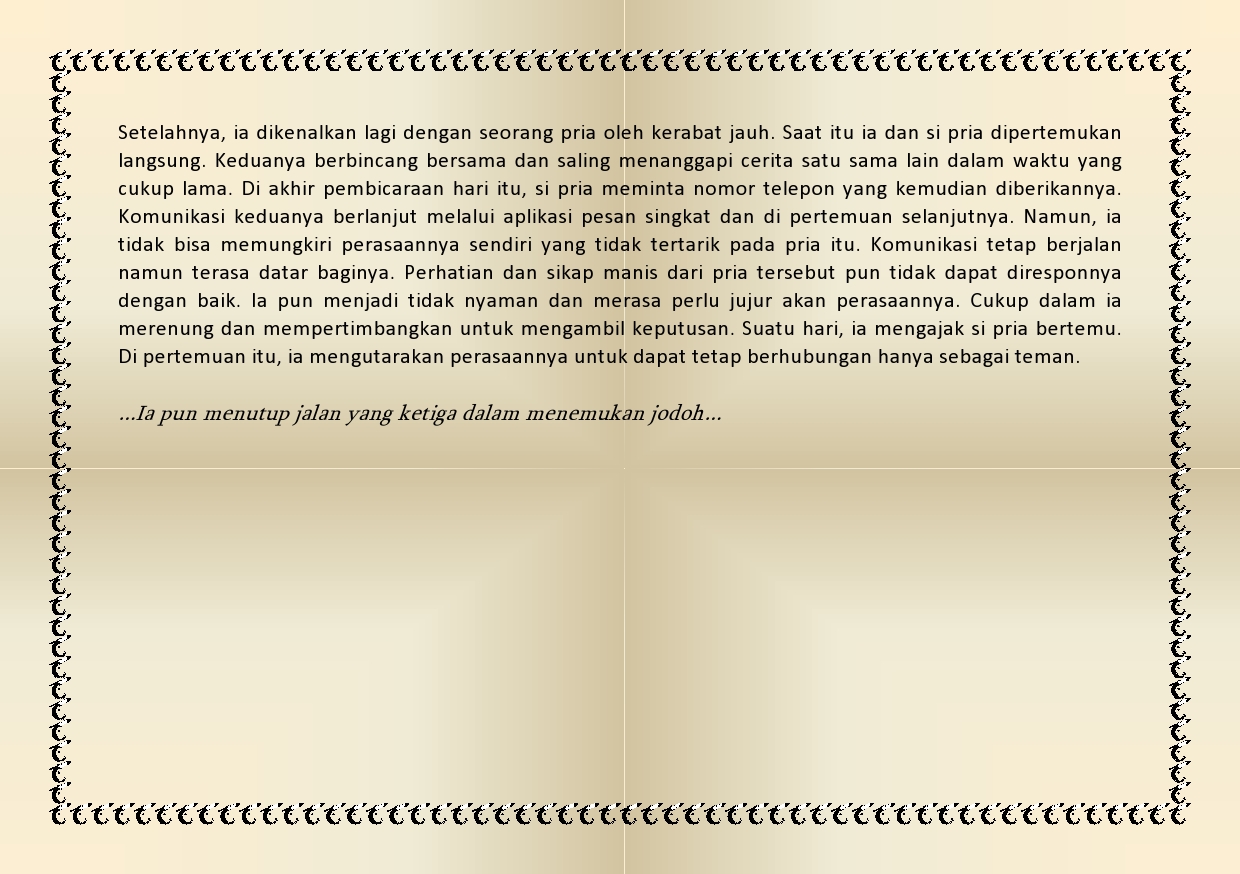 Setelahnya, ia dikenalkan lagi dengan seorang pria oleh kerabat jauh. Saat itu ia dan si pria dipertemukan langsung. Keduanya berbincang bersama dan saling menanggapi cerita satu sama lain dalam waktu yang cukup lama. Di akhir pembicaraan hari itu, si pria meminta nomor telepon yang kemudian diberikannya. Komunikasi keduanya berlanjut melalui aplikasi pesan singkat dan di pertemuan selanjutnya. Namun, ia tidak bisa memungkiri perasaannya sendiri yang tidak tertarik pada pria itu. Komunikasi tetap berjalan namun terasa datar baginya. Perhatian dan sikap manis dari pria tersebut pun tidak dapat diresponnya dengan baik. Ia pun menjadi tidak nyaman dan merasa perlu jujur akan perasaannya. Cukup dalam ia merenung dan mempertimbangkan untuk mengambil keputusan. Suatu hari, ia mengajak si pria bertemu. Di pertemuan itu, ia mengutarakan perasaannya untuk dapat tetap berhubungan hanya sebagai teman.

...Ia pun menutup jalan yang ketiga dalam menemukan jodoh...